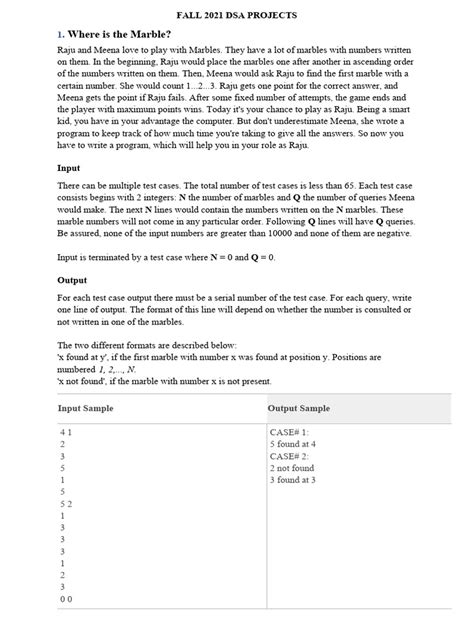 FALL 2021 DSA PROJECTS

1. Where is the Marble?

Raju and Meena love to play with Marbles. They have a lot of marbles with numbers written on them. In the beginning, Raju would place the marbles one after another in ascending order of the numbers written on them. Then, Meena would ask Raju to find the first marble with a certain number. She would count 1...2...3. Raju gets one point for the correct answer, and Meena gets the point if Raju fails. After some fixed number of attempts, the game ends and the player with maximum points wins. Today it's your chance to play as Raju. Being a smart kid, you have in your advantage the computer. But don't underestimate Meena, she wrote a program to keep track of how much time you're taking to give all the answers. So now you have to write a program, which will help you in your role as Raju.

Input

There can be multiple test cases. The total number of test cases is less than 65. Each test case consists begins with 2 integers: N the number of marbles and Q the number of queries Meena would make. The next N lines would contain the numbers written on the N marbles. These marble numbers will not come in any particular order. Following Q lines will have Q queries. Be assured, none of the input numbers are greater than 10000 and none of them are negative.

Input is terminated by a test case where N = 0 and Q = 0.

Output

For each test case output there must be a serial number of the test case. For each query, write one line of output. The format of this line will depend on whether the number is consulted or not written in one of the marbles.

The two different formats are described below:
'x found at y', if the first marble with number x was found at position y. Positions are numbered 1, 2,..., N.
'x not found', if the marble with number x is not present.

| Input Sample | Output Sample |
|---|---|
| 4 1<br>2<br>3<br>5<br>1<br>5<br>5 2<br>1<br>3<br>3<br>3<br>1<br>2<br>3<br>0 0 | CASE# 1:<br>5 found at 4<br>CASE# 2:<br>2 not found<br>3 found at 3 |